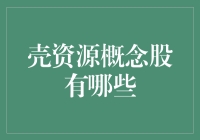 壳资源概念股有哪些